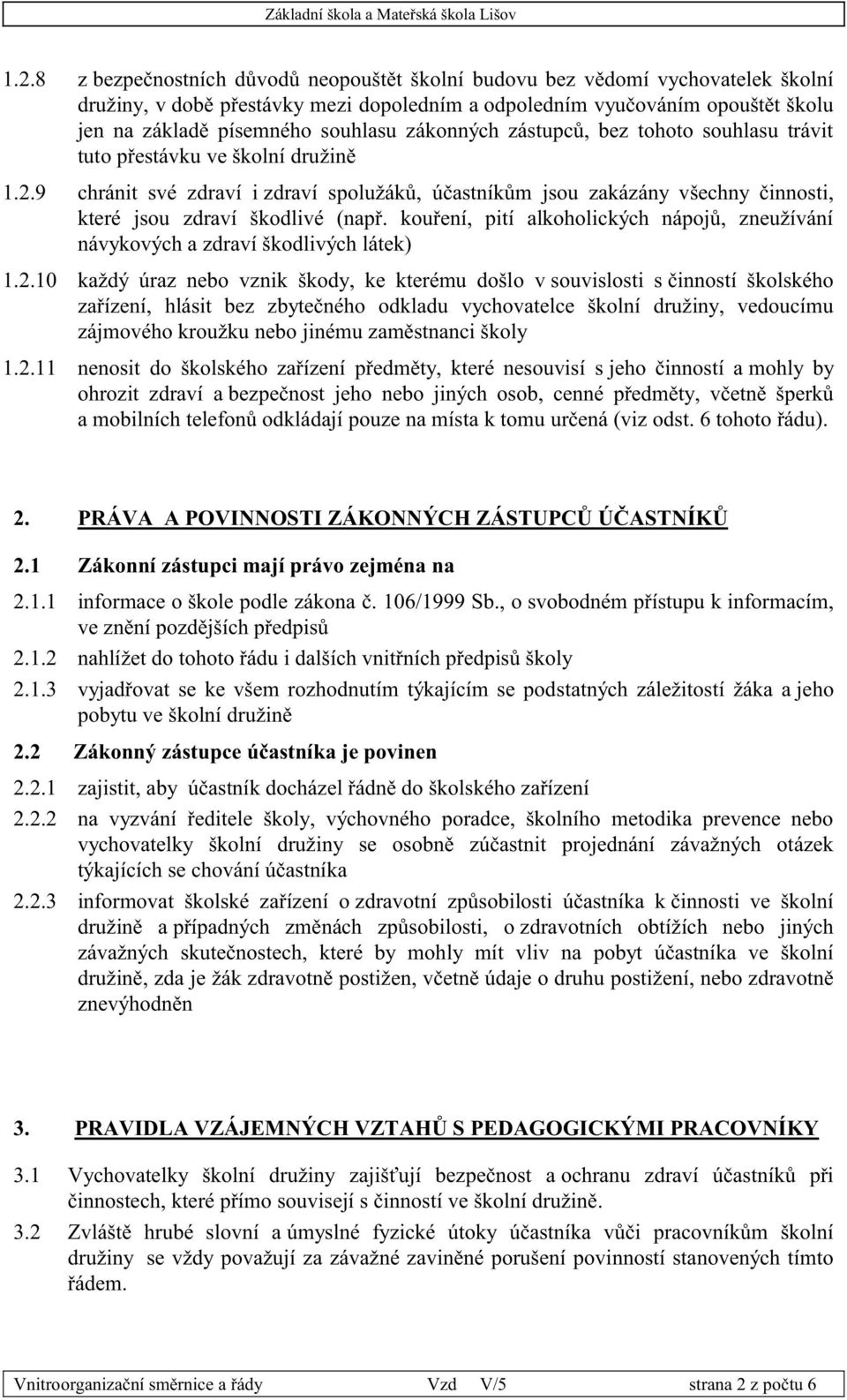 Základní škola a Mateřská škola Lišov

1.2.8 z bezpečnostních důvodů neopouštět školní budovu bez vědomí vychovatelek školní družiny, v době přestávky mezi dopoledním a odpoledním vyučováním opouštět školu jen na základě písemného souhlasu zákonných zástupců, bez tohoto souhlasu trávit tuto přestávku ve školní družině

1.2.9 chránit své zdraví i zdraví spolužáků, účastníkům jsou zakázány všechny činnosti, které jsou zdraví škodlivé (např. kouření, pití alkoholických nápojů, zneužívání návykových a zdraví škodlivých látek)

1.2.10 každý úraz nebo vznik škody, ke kterému došlo v souvislosti s činností školského zařízení, hlásit bez zbytečného odkladu vychovatelce školní družiny, vedoucímu zájmového kroužku nebo jinému zaměstnanci školy

1.2.11 nenosit do školského zařízení předměty, které nesouvisí s jeho činností a mohly by ohrozit zdraví a bezpečnost jeho nebo jiných osob, cenné předměty, včetně šperků a mobilních telefonů odkládají pouze na místa k tomu určená (viz odst. 6 tohoto řádu).

2. PRÁVA A POVINNOSTI ZÁKONNÝCH ZÁSTUPCŮ ÚČASTNÍKŮ

2.1 Zákonní zástupci mají právo zejména na

2.1.1 informace o škole podle zákona č. 106/1999 Sb., o svobodném přístupu k informacím, ve znění pozdějších předpisů

2.1.2 nahlížet do tohoto řádu i dalších vnitřních předpisů školy

2.1.3 vyjadřovat se ke všem rozhodnutím týkajícím se podstatných záležitostí žáka a jeho pobytu ve školní družině

2.2 Zákonný zástupce účastníka je povinen

2.2.1 zajistit, aby účastník docházel řádně do školského zařízení

2.2.2 na vyzvání ředitele školy, výchovného poradce, školního metodika prevence nebo vychovatelky školní družiny se osobně zúčastnit projednání závažných otázek týkajících se chování účastníka

2.2.3 informovat školské zařízení o zdravotní způsobilosti účastníka k činnosti ve školní družině a případných změnách způsobilosti, o zdravotních obtížích nebo jiných závažných skutečnostech, které by mohly mít vliv na pobyt účastníka ve školní družině, zda je žák zdravotně postižen, včetně údaje o druhu postižení, nebo zdravotně znevýhodněn

3. PRAVIDLA VZÁJEMNÝCH VZTAHŮ S PEDAGOGICKÝMI PRACOVNÍKY

3.1 Vychovatelky školní družiny zajišťují bezpečnost a ochranu zdraví účastníků při činnostech, které přímo souvisejí s činností ve školní družině.

3.2 Zvláště hrubé slovní a úmyslné fyzické útoky účastníka vůči pracovníkům školní družiny se vždy považují za závažné zaviněné porušení povinností stanovených tímto řádem.

Vnitroorganizační směrnice a řády Vzd V/5 strana 2 z počtu 6